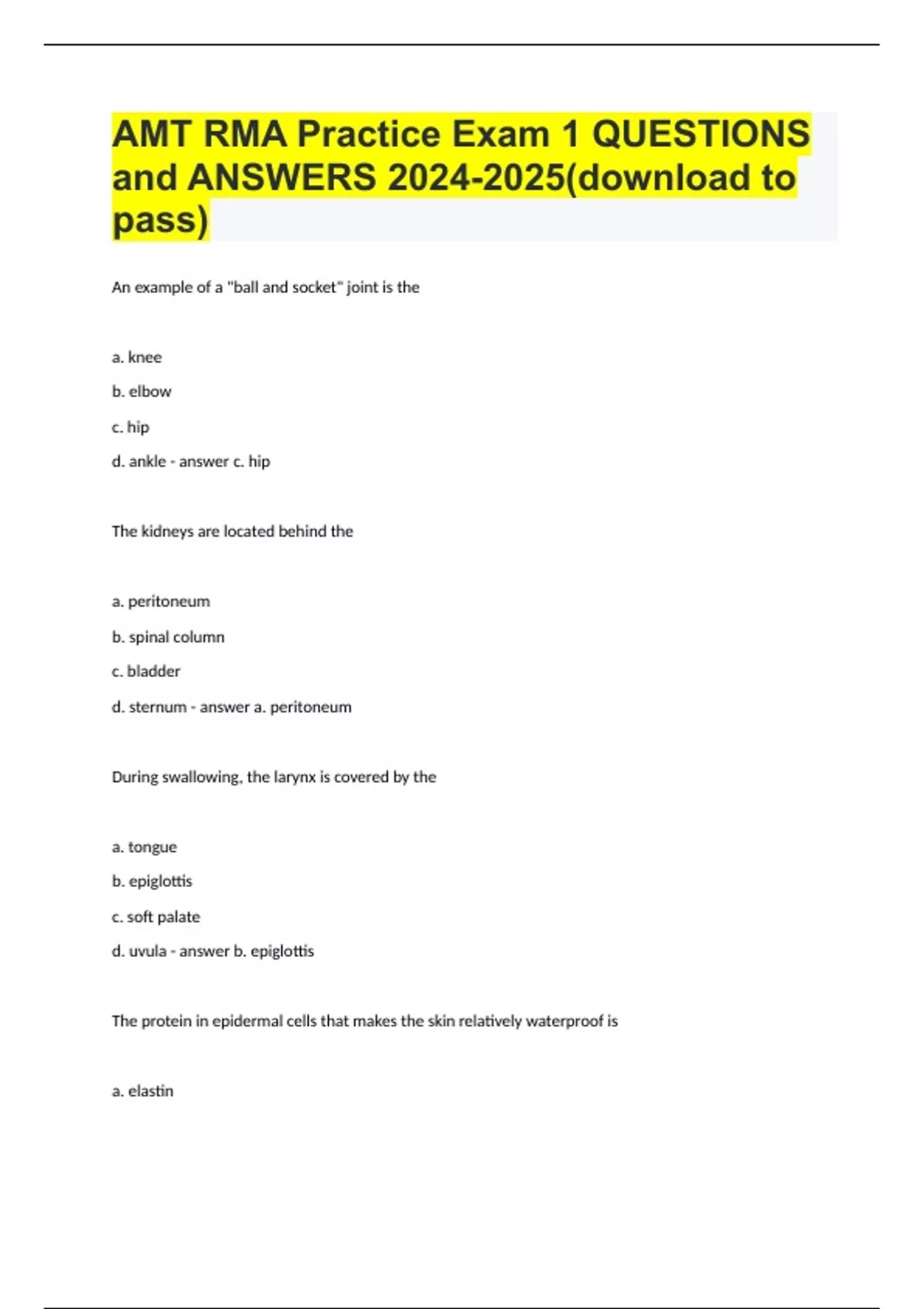 AMT RMA Practice Exam 1 QUESTIONS and ANSWERS 2024-2025(download to pass)

An example of a "ball and socket" joint is the

a. knee

b. elbow

c. hip

d. ankle - answer c. hip

The kidneys are located behind the

a. peritoneum

b. spinal column

c. bladder

d. sternum - answer a. peritoneum

During swallowing, the larynx is covered by the

a. tongue

b. epiglottis

c. soft palate

d. uvula - answer b. epiglottis

The protein in epidermal cells that makes the skin relatively waterproof is

a. elastin